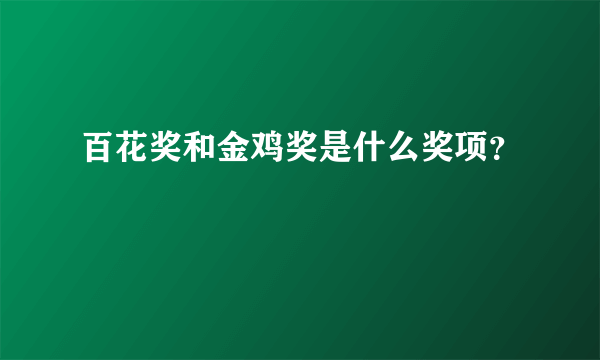 百花奖和金鸡奖是什么奖项?